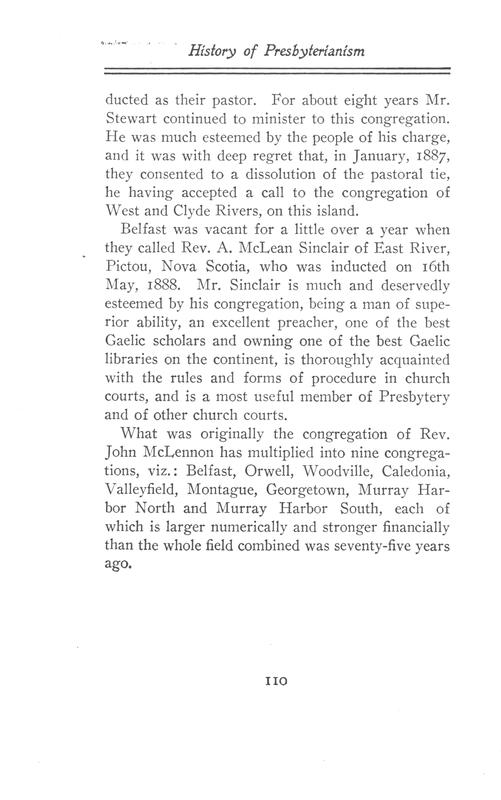 History of Presbyterianism

ducted as their pastor. For about eight years Mr. Stewart continued to minister to this congregation. He was much esteemed by the people of his charge, and it was with deep regret that, in January, 1887, they consented to a dissolution of the pastoral tie, he having accepted a call to the congregation of West and Clyde Rivers, on this island.

Belfast was vacant for a little over a year when they called Rev. A. McLean Sinclair of East River, Pictou, Nova Scotia, who was inducted on 16th May, 1888. Mr. Sinclair is much and deservedly esteemed by his congregation, being a man of superior ability, an excellent preacher, one of the best Gaelic scholars and owning one of the best Gaelic libraries on the continent, is thoroughly acquainted with the rules and forms of procedure in church courts, and is a most useful member of Presbytery and of other church courts.

What was originally the congregation of Rev. John McLennon has multiplied into nine congregations, viz.: Belfast, Orwell, Woodville, Caledonia, Valleyfield, Montague, Georgetown, Murray Harbor North and Murray Harbor South, each of which is larger numerically and stronger financially than the whole field combined was seventy-five years ago.

110